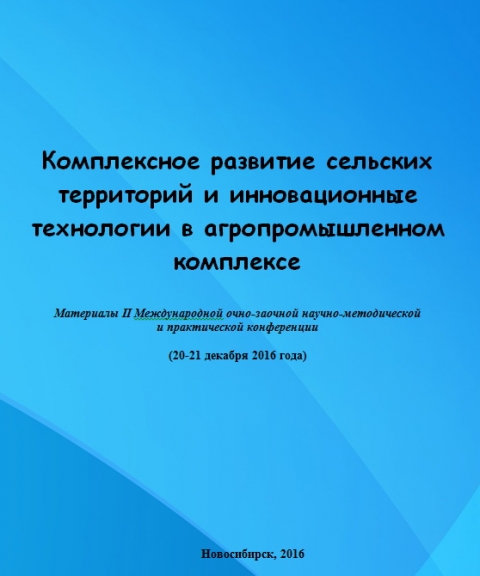 Комплексное развитие сельских территорий и инновационные технологии в агропромышленном комплексе

Материалы II Международной очно-заочной научно-методической и практической конференции

(20-21 декабря 2016 года)

Новосибирск, 2016